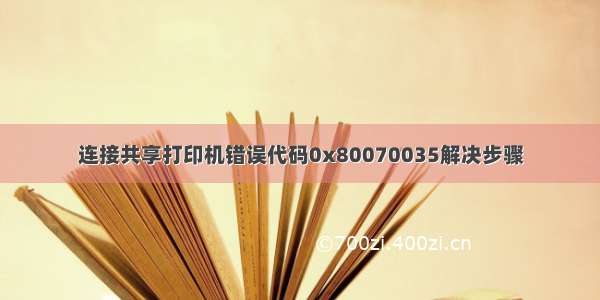 连接共享打印机错误代码0x80070035解决步骤

©700zi.400zi.cn